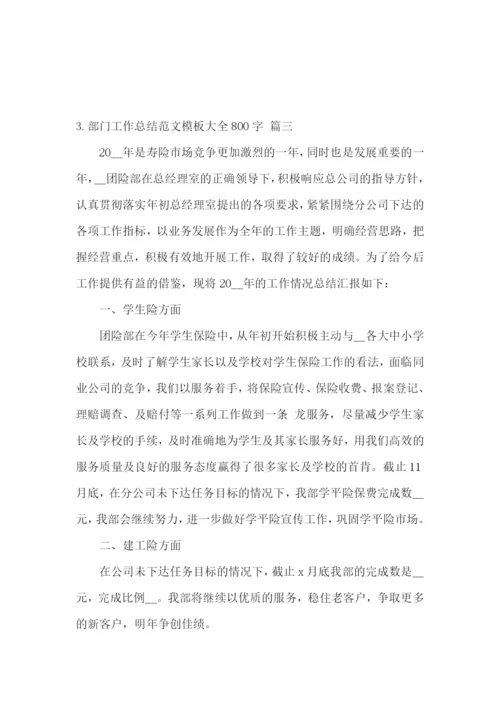 3. 部门工作总结范文模板大全 800 字 篇三

20__年是寿险市场竞争更加激烈的一年，同时也是发展重要的一年，__团险部在总经理室的正确领导下，积极响应总公司的指导方针，认真贯彻落实年初总经理室提出的各项要求，紧紧围绕分公司下达的各项工作指标，以业务发展作为全年的工作主题，明确经营思路，把握经营重点，积极有效地开展工作，取得了较好的成绩。为了给今后工作提供有益的借鉴，现将 20__年的工作情况总结汇报如下：

一、学生险方面

团险部在今年学生保险中，从年初开始积极主动与__各大中小学校联系，及时了解学生家长以及学校对学生保险工作的看法，面临同业公司的竞争，我们以服务着手，将保险宣传、保险收费、报案登记、理赔调查、及赔付等一系列工作做到一条 龙服务，尽量减少学生家长及学校的手续，及时准确地为学生及其家长服务好，用我们高效的服务质量及良好的服务态度赢得了很多家长及学校的首肯。截止 11 月底，在分公司未下达任务目标的情况下，我部学平险保费完成数__元，我部会继续努力，进一步做好学平险宣传工作，巩固学平险市场。

二、建工险方面

在公司未下达任务目标的情况下，截止 x 月底我部的完成数是__元，完成比例__。我部将继续以优质的服务，稳住老客户，争取更多的新客户，明年争创佳绩。